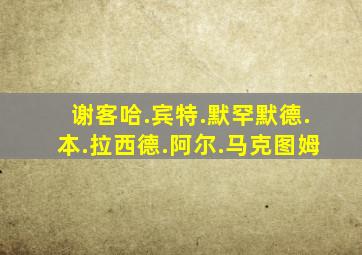 谢客哈.宾特.默罕默德.本.拉西德.阿尔.马克图姆